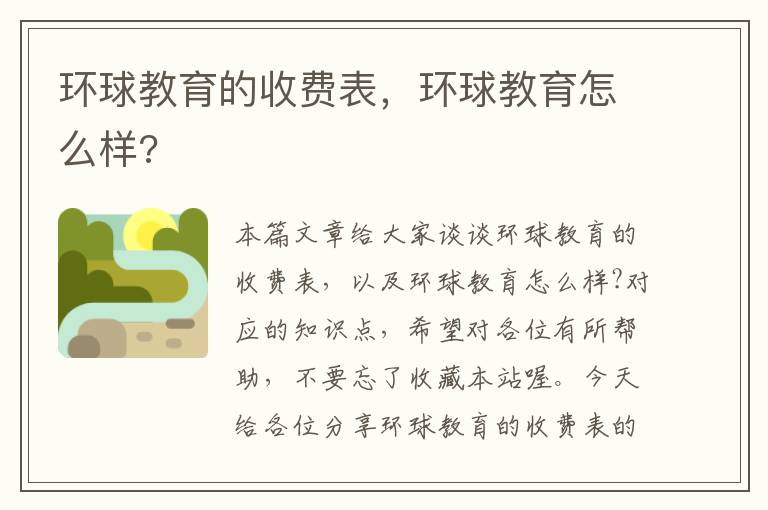 环球教育的收费表，环球教育怎么样?

本篇文章给大家谈谈环球教育的收费表，以及环球教育怎么样?对应的知识点，希望对各位有所帮助，不要忘了收藏本站喔。今天给各位分享环球教育的收费表的